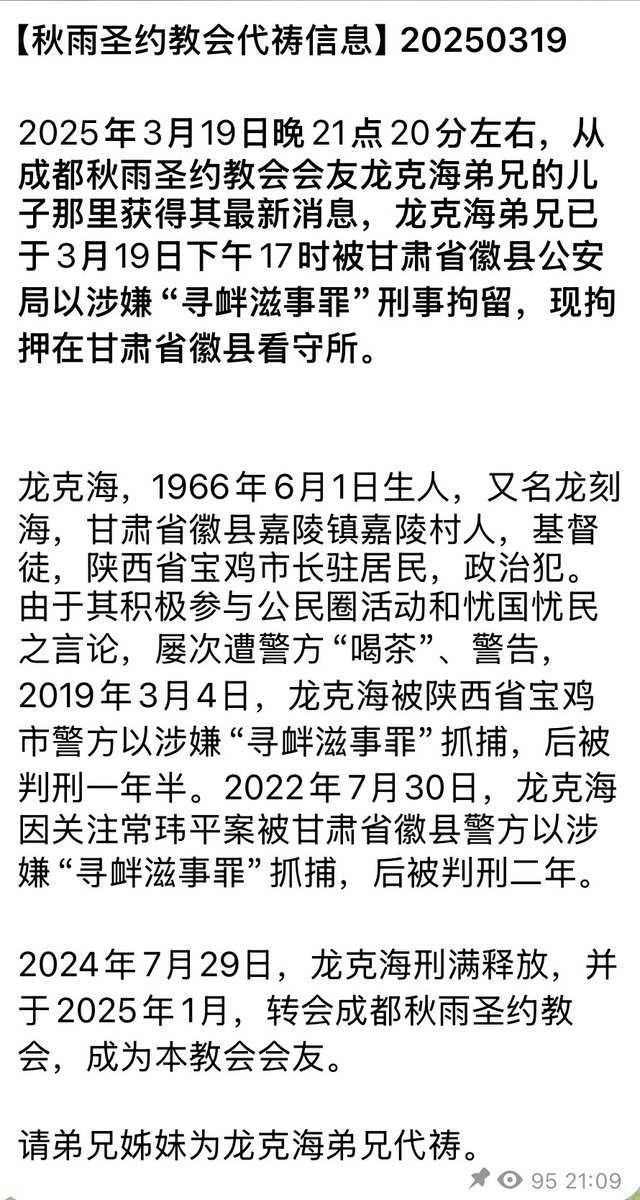 【秋雨圣约教会代祷信息】20250319

2025年3月19日晚21点20分左右，从成都秋雨圣约教会会友龙克海弟兄的儿子那里获得其最新消息，龙克海弟兄已于3月19日下午17时被甘肃省徽县公安局以涉嫌“寻衅滋事罪”刑事拘留，现拘押在甘肃省徽县看守所。

龙克海，1966年6月1日生人，又名龙刻海，甘肃省徽县嘉陵镇嘉陵村人，基督徒，陕西省宝鸡市长驻居民，政治犯。由于其积极参与公民圈活动和忧国忧民之言论，屡次遭警方“喝茶”、警告，2019年3月4日，龙克海被陕西省宝鸡市警方以涉嫌“寻衅滋事罪”抓捕，后被判刑一年半。2022年7月30日，龙克海因关注常玮平案被甘肃省徽县警方以涉嫌“寻衅滋事罪”抓捕，后被判刑二年。

2024年7月29日，龙克海刑满释放，并于2025年1月，转会成都秋雨圣约教会，成为本教会会友。

请弟兄姊妹为龙克海弟兄代祷。

95 21:09